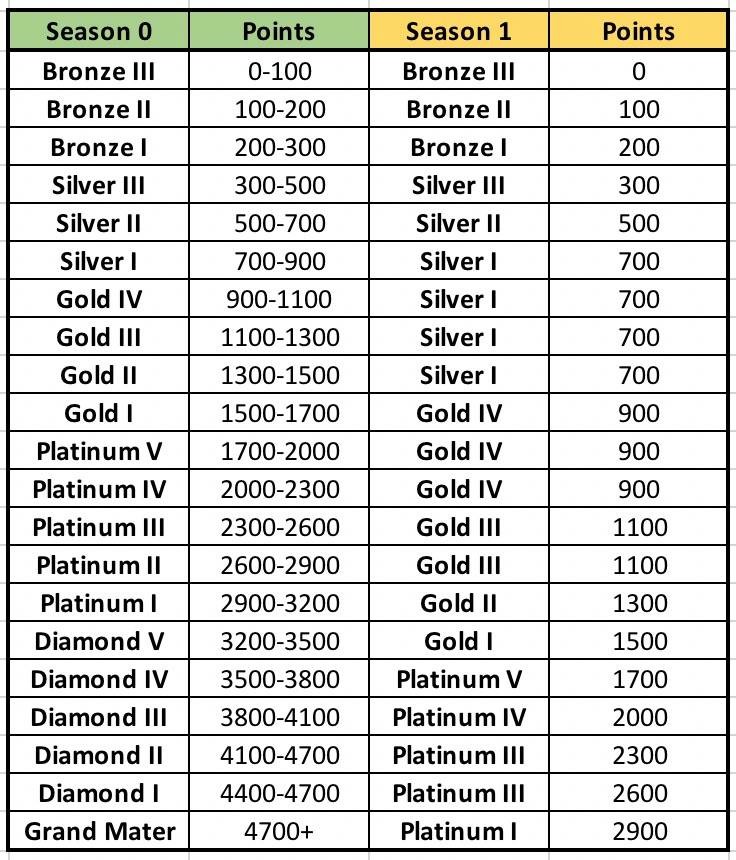 | Season 0 | Points | Season 1 | Points |
|---|---|---|---|
| Bronze III | 0-100 | Bronze III | 0 |
| Bronze II | 100-200 | Bronze II | 100 |
| Bronze I | 200-300 | Bronze I | 200 |
| Silver III | 300-500 | Silver III | 300 |
| Silver II | 500-700 | Silver II | 500 |
| Silver I | 700-900 | Silver I | 700 |
| Gold IV | 900-1100 | Silver I | 700 |
| Gold III | 1100-1300 | Silver I | 700 |
| Gold II | 1300-1500 | Silver I | 700 |
| Gold I | 1500-1700 | Gold IV | 900 |
| Platinum V | 1700-2000 | Gold IV | 900 |
| Platinum IV | 2000-2300 | Gold IV | 900 |
| Platinum III | 2300-2600 | Gold III | 1100 |
| Platinum II | 2600-2900 | Gold III | 1100 |
| Platinum I | 2900-3200 | Gold II | 1300 |
| Diamond V | 3200-3500 | Gold I | 1500 |
| Diamond IV | 3500-3800 | Platinum V | 1700 |
| Diamond III | 3800-4100 | Platinum IV | 2000 |
| Diamond II | 4100-4700 | Platinum III | 2300 |
| Diamond I | 4400-4700 | Platinum III | 2600 |
| Grand Mater | 4700+ | Platinum I | 2900 |